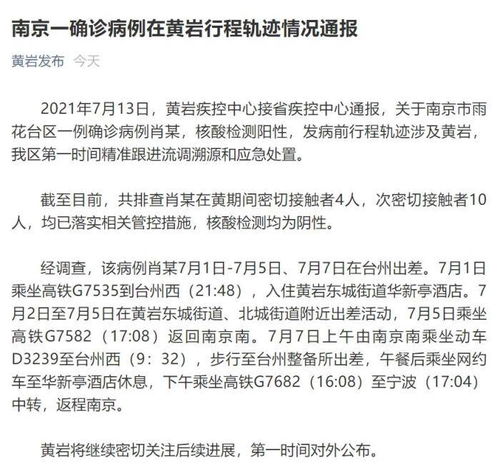 南京一确诊病例在黄岩行程轨迹情况通报

黄岩发布 今天

2021年7月13日，黄岩疾控中心接省疾控中心通报，关于南京市雨花台区一例确诊病例肖某，核酸检测阳性，发病前行程轨迹涉及黄岩，我区第一时间精准跟进流调溯源和应急处置。

截至目前，共排查肖某在黄期间密切接触者4人，次密切接触者10人，均已落实相关管控措施，核酸检测均为阴性。

经调查，该病例肖某7月1日-7月5日、7月7日在台州出差。7月1日乘坐高铁G7535到台州西（21:48），入住黄岩东城街道华新亭酒店。7月2日至7月5日在黄岩东城街道、北城街道附近出差活动，7月5日乘坐高铁G7582（17:08）返回南京南。7月7日上午由南京南乘坐动车D3239至台州西（9：32），步行至台州整备所出差，午餐后乘坐网约车至华新亭酒店休息，下午乘坐高铁G7682（16:08）至宁波（17:04）中转，返程南京。

黄岩将继续密切关注后续进展，第一时间对外公布。